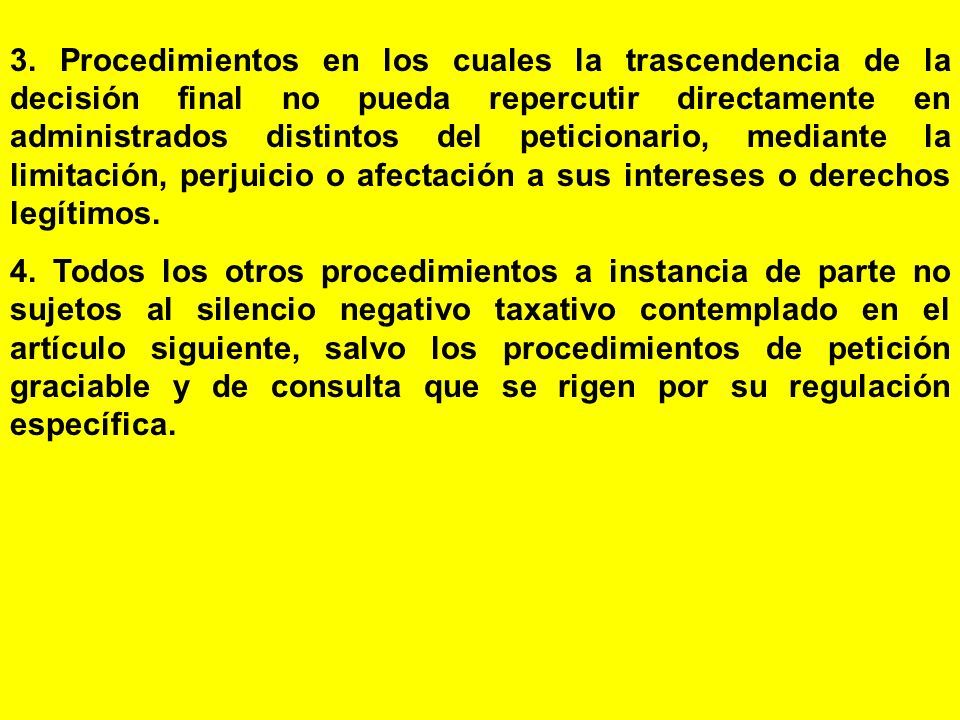 3. Procedimientos en los cuales la trascendencia de la decisión final no pueda repercutir directamente en administrados distintos del peticionario, mediante la limitación, perjuicio o afectación a sus intereses o derechos legítimos.

4. Todos los otros procedimientos a instancia de parte no sujetos al silencio negativo taxativo contemplado en el artículo siguiente, salvo los procedimientos de petición graciable y de consulta que se rigen por su regulación específica.